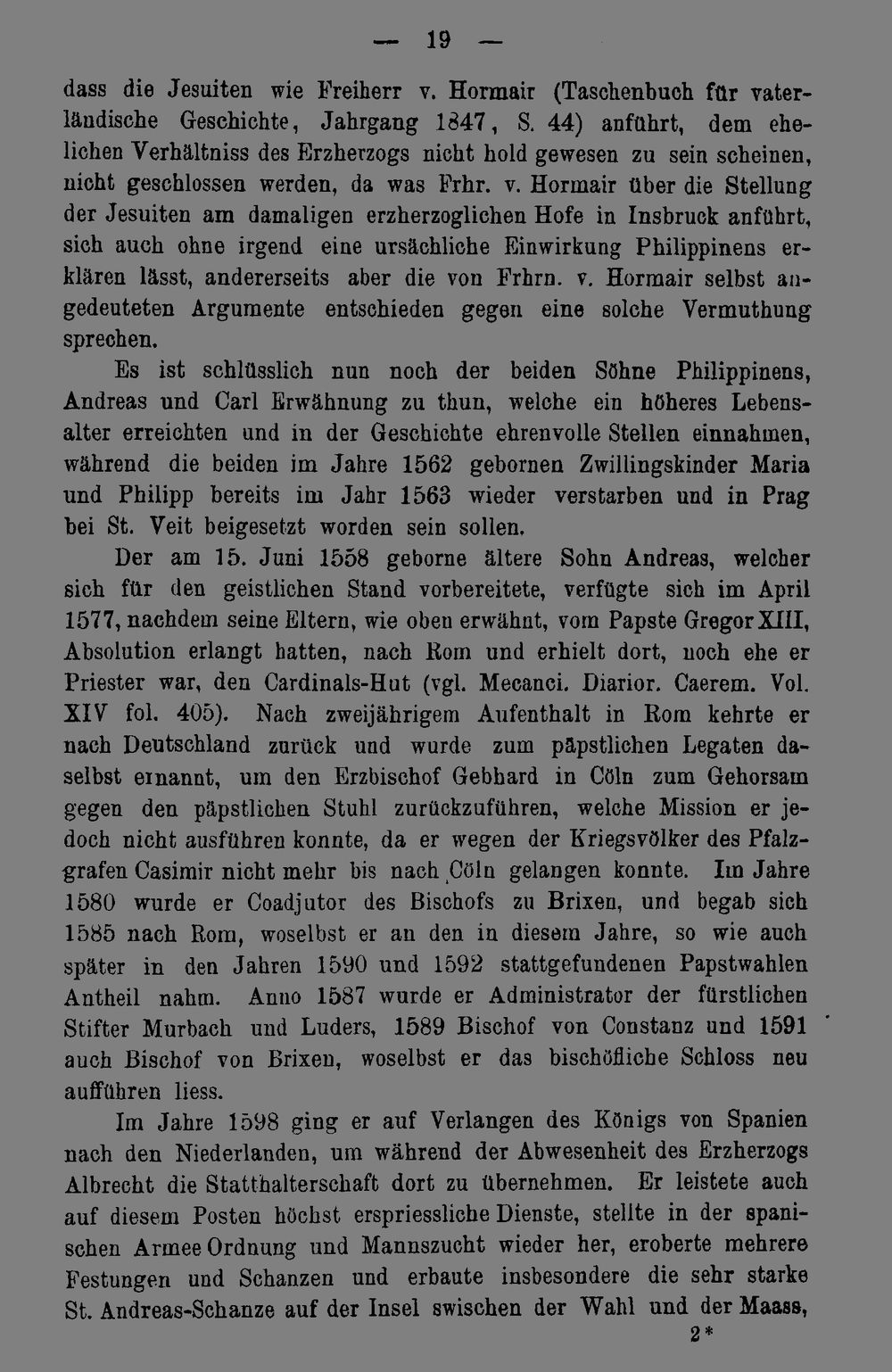 — 19 —

dass die Jesuiten wie Freiherr v. Hormair (Taschenbuch für vaterländische Geschichte, Jahrgang 1847, S. 44) anführt, dem ehelichen Verhältniss des Erzherzogs nicht hold gewesen zu sein scheinen, nicht geschlossen werden, da was Frhr. v. Hormair über die Stellung der Jesuiten am damaligen erzherzoglichen Hofe in Insbruck anführt, sich auch ohne irgend eine ursächliche Einwirkung Philippinens erklären lässt, andererseits aber die von Frhrn. v. Hormair selbst angedeuteten Argumente entschieden gegen eine solche Vermuthung sprechen.

Es ist schlüsslich nun noch der beiden Söhne Philippinens, Andreas und Carl Erwähnung zu thun, welche ein höheres Lebensalter erreichten und in der Geschichte ehrenvolle Stellen einnahmen, während die beiden im Jahre 1562 gebornen Zwillingskinder Maria und Philipp bereits im Jahr 1563 wieder verstarben und in Prag bei St. Veit beigesetzt worden sein sollen.

Der am 15. Juni 1558 geborne ältere Sohn Andreas, welcher sich für den geistlichen Stand vorbereitete, verfügte sich im April 1577, nachdem seine Eltern, wie oben erwähnt, vom Papste Gregor XIII, Absolution erlangt hatten, nach Rom und erhielt dort, noch ehe er Priester war, den Cardinals-Hut (vgl. Mecanci. Diarior. Caerem. Vol. XIV fol. 405). Nach zweijährigem Aufenthalt in Rom kehrte er nach Deutschland zurück und wurde zum päpstlichen Legaten daselbst ernannt, um den Erzbischof Gebhard in Cöln zum Gehorsam gegen den päpstlichen Stuhl zurückzuführen, welche Mission er jedoch nicht ausführen konnte, da er wegen der Kriegsvölker des Pfalzgrafen Casimir nicht mehr bis nach Cöln gelangen konnte. Im Jahre 1580 wurde er Coadjutor des Bischofs zu Brixen, und begab sich 1585 nach Rom, woselbst er an den in diesem Jahre, so wie auch später in den Jahren 1590 und 1592 stattgefundenen Papstwahlen Antheil nahm. Anno 1587 wurde er Administrator der fürstlichen Stifter Murbach und Luders, 1589 Bischof von Constanz und 1591 auch Bischof von Brixen, woselbst er das bischöfliche Schloss neu aufführen liess.

Im Jahre 1598 ging er auf Verlangen des Königs von Spanien nach den Niederlanden, um während der Abwesenheit des Erzherzogs Albrecht die Statthalterschaft dort zu übernehmen. Er leistete auch auf diesem Posten höchst erspriessliche Dienste, stellte in der spanischen Armee Ordnung und Mannszucht wieder her, eroberte mehrere Festungen und Schanzen und erbaute insbesondere die sehr starke St. Andreas-Schanze auf der Insel swischen der Wahl und der Maass,

2*